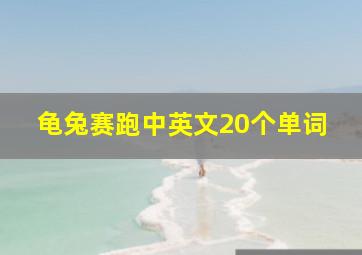 龟兔赛跑中英文20个单词